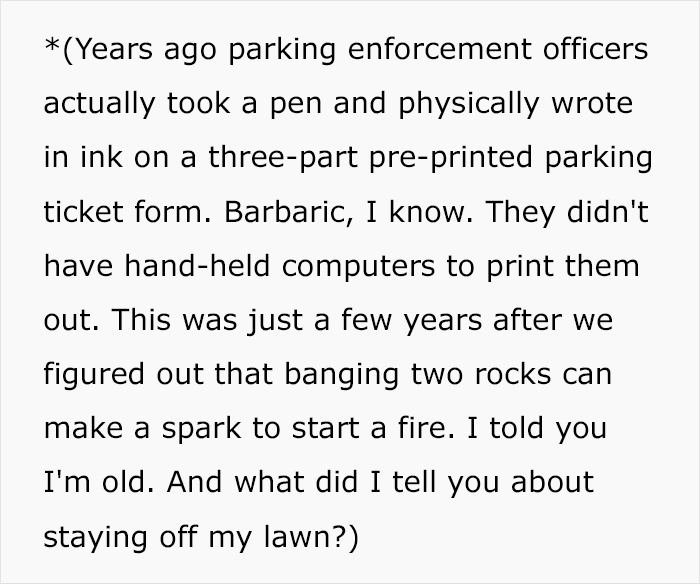 *(Years ago parking enforcement officers actually took a pen and physically wrote in ink on a three-part pre-printed parking ticket form. Barbaric, I know. They didn't have hand-held computers to print them out. This was just a few years after we figured out that banging two rocks can make a spark to start a fire. I told you I'm old. And what did I tell you about staying off my lawn?)